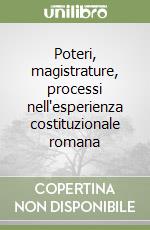 unilibro

Poteri, magistrature, processi nell'esperienza costituzionale romana

COPERTINA NON DISPONIBILE